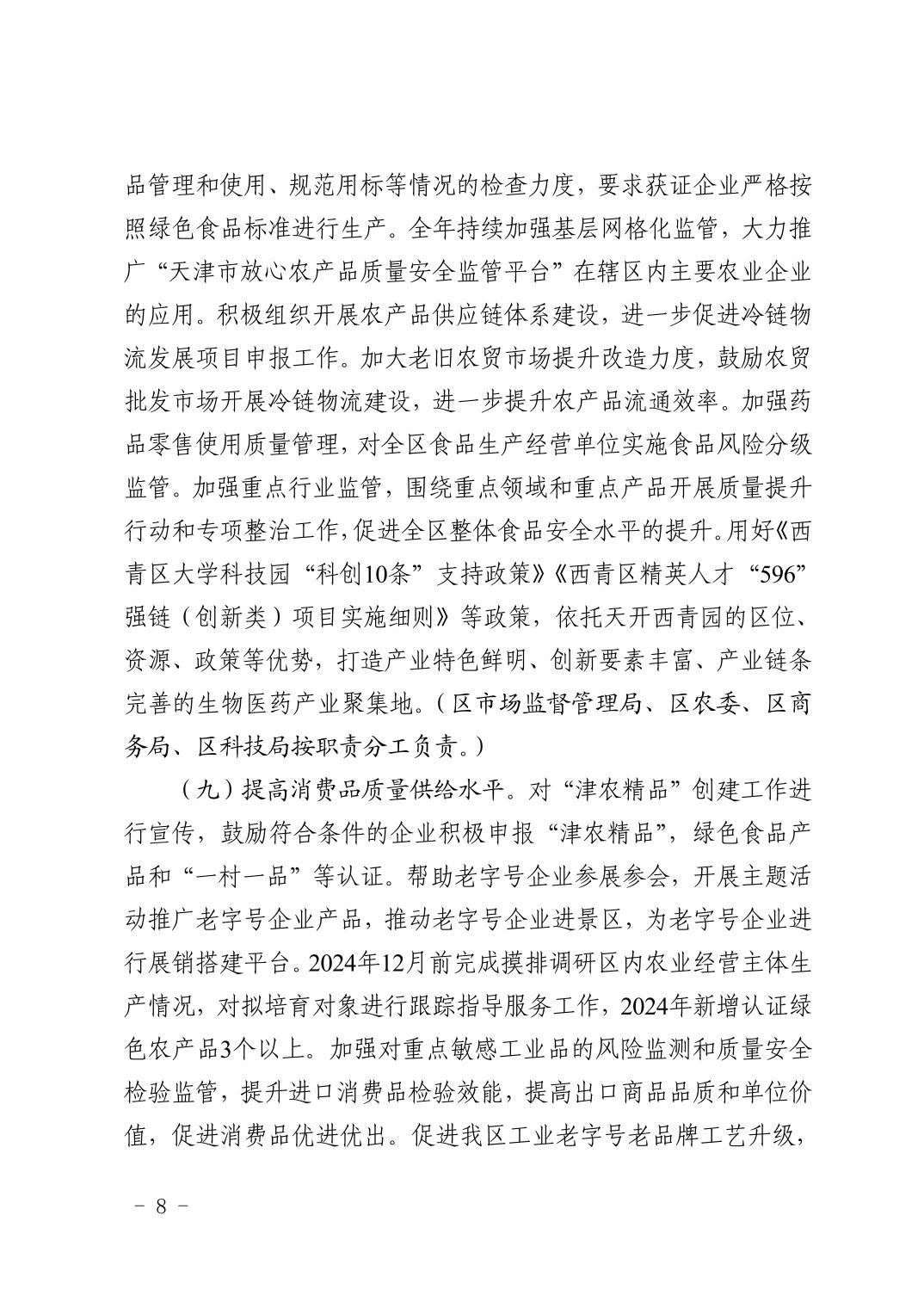 品管理和使用、规范用标等情况的检查力度，要求获证企业严格按照绿色食品标准进行生产。全年持续加强基层网格化监管，大力推广“天津市放心农产品质量安全监管平台”在辖区内主要农业企业的应用。积极组织开展农产品供应链体系建设，进一步促进冷链物流发展项目申报工作。加大老旧农贸市场提升改造力度，鼓励农贸批发市场开展冷链物流建设，进一步提升农产品流通效率。加强药品零售使用质量管理，对全区食品生产经营单位实施食品风险分级监管。加强重点行业监管，围绕重点领域和重点产品开展质量提升行动和专项整治工作，促进全区整体食品安全水平的提升。用好《西青区大学科技园“科创10条”支持政策》《西青区精英人才“596”强链（创新类）项目实施细则》等政策，依托天开西青园的区位、资源、政策等优势，打造产业特色鲜明、创新要素丰富、产业链条完善的生物医药产业聚集地。（区市场监督管理局、区农委、区商务局、区科技局按职责分工负责。）

（九）提高消费品质量供给水平。对“津农精品”创建工作进行宣传，鼓励符合条件的企业积极申报“津农精品”，绿色食品产品和“一村一品”等认证。帮助老字号企业参展参会，开展主题活动推广老字号企业产品，推动老字号企业进景区，为老字号企业进行展销搭建平台。2024年12月前完成摸排调研区内农业经营主体生产情况，对拟培育对象进行跟踪指导服务工作，2024年新增认证绿色农产品3个以上。加强对重点敏感工业品的风险监测和质量安全检验监管，提升进口消费品检验效能，提高出口商品品质和单位价值，促进消费品优进优出。促进我区工业老字号老品牌工艺升级，

－ 8 －